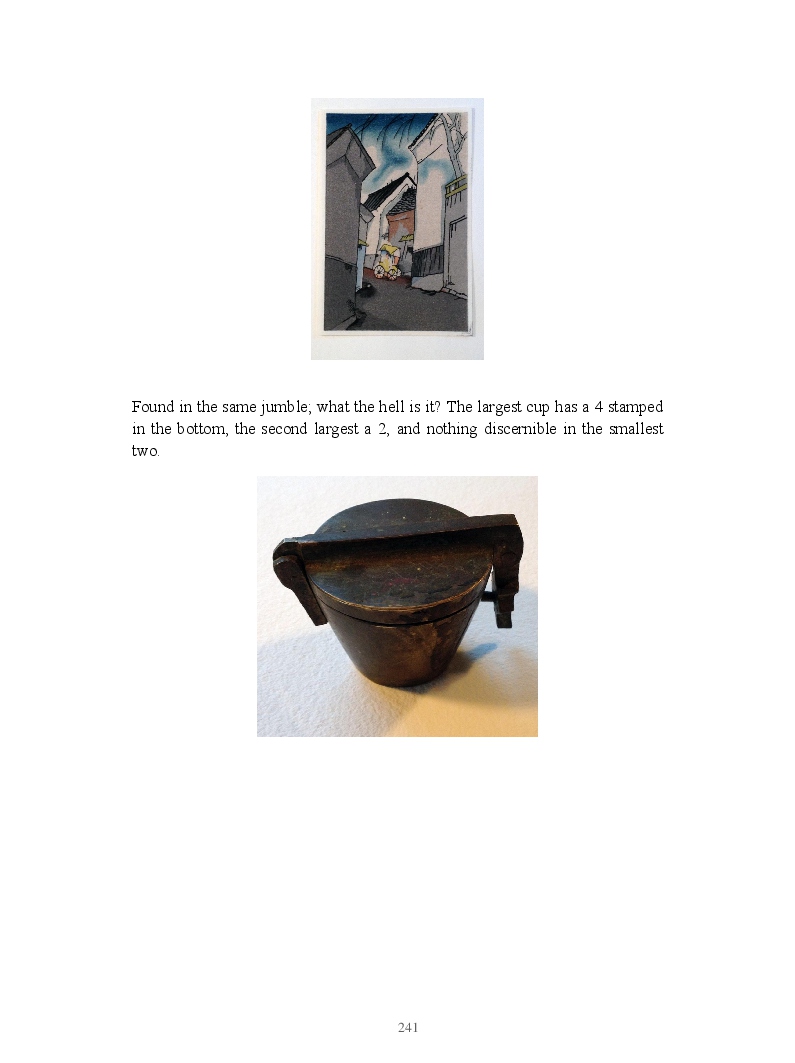 Found in the same jumble; what the hell is it? The largest cup has a 4 stamped in the bottom, the second largest a 2, and nothing discernible in the smallest two.

241